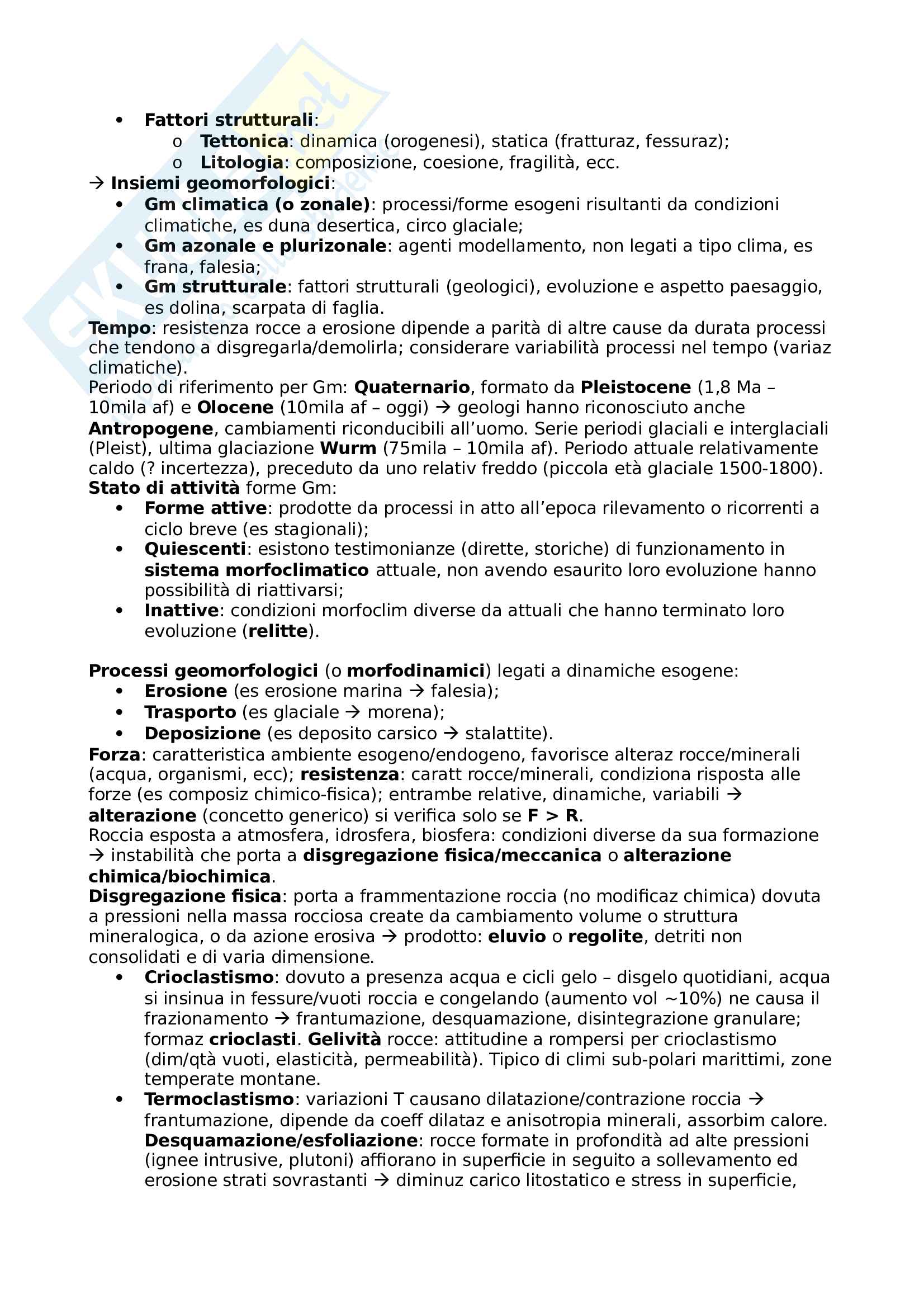 • Fattori strutturali:
  o Tettonica: dinamica (orogenesi), statica (fratturaz, fessuraz);
  o Litologia: composizione, coesione, fragilità, ecc.
→ Insiemi geomorfologici:
• Gm climatica (o zonale): processi/forme esogeni risultanti da condizioni climatiche, es duna desertica, circo glaciale;
• Gm azonale e plurizonale: agenti modellamento, non legati a tipo clima, es frana, falesia;
• Gm strutturale: fattori strutturali (geologici), evoluzione e aspetto paesaggio, es dolina, scarpata di faglia.
Tempo: resistenza rocce a erosione dipende a parità di altre cause da durata processi che tendono a disgregarla/demolirla; considerare variabilità processi nel tempo (variaz climatiche).
Periodo di riferimento per Gm: Quaternario, formato da Pleistocene (1,8 Ma – 10mila af) e Olocene (10mila af – oggi) → geologi hanno riconosciuto anche Antropogene, cambiamenti riconducibili all'uomo. Serie periodi glaciali e interglaciali (Pleist), ultima glaciazione Wurm (75mila – 10mila af). Periodo attuale relativamente caldo (? incertezza), preceduto da uno relativ freddo (piccola età glaciale 1500-1800).
Stato di attività forme Gm:
• Forme attive: prodotte da processi in atto all'epoca rilevamento o ricorrenti a ciclo breve (es stagionali);
• Quiescenti: esistono testimonianze (dirette, storiche) di funzionamento in sistema morfoclimatico attuale, non avendo esaurito loro evoluzione hanno possibilità di riattivarsi;
• Inattive: condizioni morfoclim diverse da attuali che hanno terminato loro evoluzione (relitte).

Processi geomorfologici (o morfodinamici) legati a dinamiche esogene:
• Erosione (es erosione marina → falesia);
• Trasporto (es glaciale → morena);
• Deposizione (es deposito carsico → stalattite).
Forza: caratteristica ambiente esogeno/endogeno, favorisce alteraz rocce/minerali (acqua, organismi, ecc); resistenza: caratt rocce/minerali, condiziona risposta alle forze (es composiz chimico-fisica); entrambe relative, dinamiche, variabili → alterazione (concetto generico) si verifica solo se F > R.
Roccia esposta a atmosfera, idrosfera, biosfera: condizioni diverse da sua formazione → instabilità che porta a disgregazione fisica/meccanica o alterazione chimica/biochimica.
Disgregazione fisica: porta a frammentazione roccia (no modificaz chimica) dovuta a pressioni nella massa rocciosa create da cambiamento volume o struttura mineralogica, o da azione erosiva → prodotto: eluvio o regolite, detriti non consolidati e di varia dimensione.
• Crioclastismo: dovuto a presenza acqua e cicli gelo – disgelo quotidiani, acqua si insinua in fessure/vuoti roccia e congelando (aumento vol ~10%) ne causa il frazionamento → frantumazione, desquamazione, disintegrazione granulare; formaz crioclasti. Gelività rocce: attitudine a rompersi per crioclastismo (dim/qtà vuoti, elasticità, permeabilità). Tipico di climi sub-polari marittimi, zone temperate montane.
• Termoclastismo: variazioni T causano dilatazione/contrazione roccia → frantumazione, dipende da coeff dilataz e anisotropia minerali, assorbim calore.
Desquamazione/esfoliazione: rocce formate in profondità ad alte pressioni (ignee intrusive, plutoni) affiorano in superficie in seguito a sollevamento ed erosione strati sovrastanti → diminuz carico litostatico e stress in superficie,